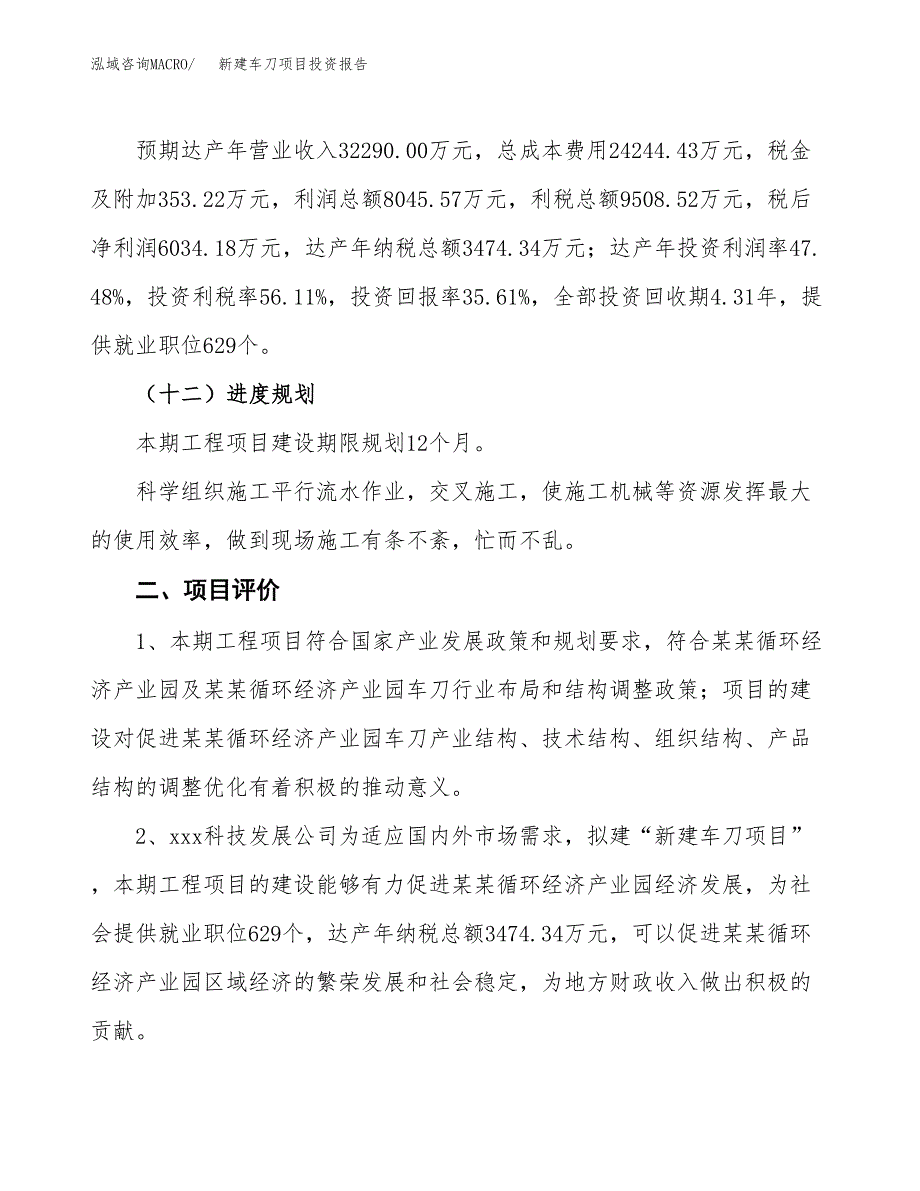 泓域咨询MACRO/　新建车刀项目投资报告

预期达产年营业收入32290.00万元，总成本费用24244.43万元，税金及附加353.22万元，利润总额8045.57万元，利税总额9508.52万元，税后净利润6034.18万元，达产年纳税总额3474.34万元；达产年投资利润率47.48%，投资利税率56.11%，投资回报率35.61%，全部投资回收期4.31年，提供就业职位629个。

（十二）进度规划

本期工程项目建设期限规划12个月。

科学组织施工平行流水作业，交叉施工，使施工机械等资源发挥最大的使用效率，做到现场施工有条不紊，忙而不乱。

二、项目评价

1、本期工程项目符合国家产业发展政策和规划要求，符合某某循环经济产业园及某某循环经济产业园车刀行业布局和结构调整政策；项目的建设对促进某某循环经济产业园车刀产业结构、技术结构、组织结构、产品结构的调整优化有着积极的推动意义。

2、xxx科技发展公司为适应国内外市场需求，拟建“新建车刀项目”，本期工程项目的建设能够有力促进某某循环经济产业园经济发展，为社会提供就业职位629个，达产年纳税总额3474.34万元，可以促进某某循环经济产业园区域经济的繁荣发展和社会稳定，为地方财政收入做出积极的贡献。